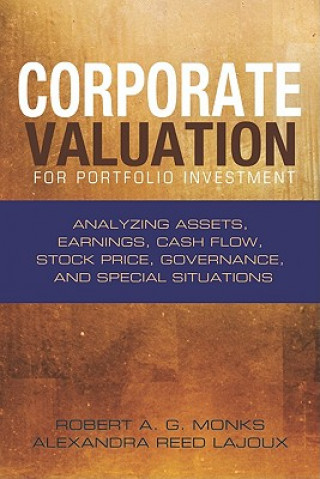 CORPORATE
VALUATION
FOR PORTFOLIO INVESTMENT

ANALYZING ASSETS, EARNINGS, CASH FLOW, STOCK PRICE, GOVERNANCE, AND SPECIAL SITUATIONS

ROBERT A. G. MONKS
ALEXANDRA REED LAJOUX